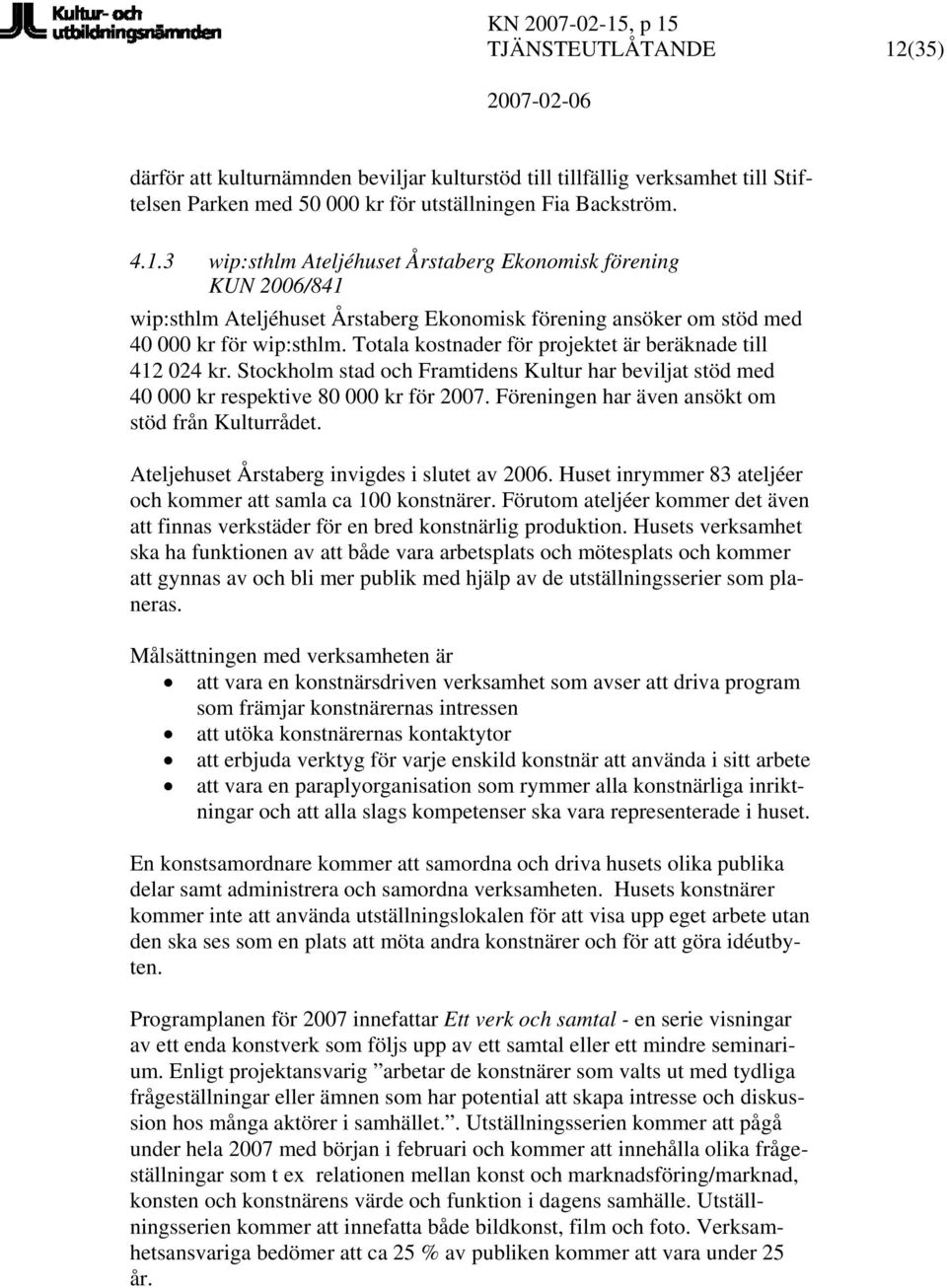 Kultur- och utbildningsnämnden

KN 2007-02-15, p 15
TJÄNSTEUTLÅTANDE 12(35)
2007-02-06

därför att kulturnämnden beviljar kulturstöd till tillfällig verksamhet till Stiftelsen Parken med 50 000 kr för utställningen Fia Backström.

4.1.3 wip:sthlm Ateljéhuset Årstaberg Ekonomisk förening
KUN 2006/841

wip:sthlm Ateljéhuset Årstaberg Ekonomisk förening ansöker om stöd med 40 000 kr för wip:sthlm. Totala kostnader för projektet är beräknade till 412 024 kr. Stockholm stad och Framtidens Kultur har beviljat stöd med 40 000 kr respektive 80 000 kr för 2007. Föreningen har även ansökt om stöd från Kulturrådet.

Ateljehuset Årstaberg invigdes i slutet av 2006. Huset inrymmer 83 ateljéer och kommer att samla ca 100 konstnärer. Förutom ateljéer kommer det även att finnas verkstäder för en bred konstnärlig produktion. Husets verksamhet ska ha funktionen av att både vara arbetsplats och mötesplats och kommer att gynnas av och bli mer publik med hjälp av de utställningsserier som planeras.

Målsättningen med verksamheten är
• att vara en konstnärsdriven verksamhet som avser att driva program som främjar konstnärernas intressen
• att utöka konstnärernas kontaktytor
• att erbjuda verktyg för varje enskild konstnär att använda i sitt arbete
• att vara en paraplyorganisation som rymmer alla konstnärliga inriktningar och att alla slags kompetenser ska vara representerade i huset.

En konstsamordnare kommer att samordna och driva husets olika publika delar samt administrera och samordna verksamheten. Husets konstnärer kommer inte att använda utställningslokalen för att visa upp eget arbete utan den ska ses som en plats att möta andra konstnärer och för att göra idéutbyten.

Programplanen för 2007 innefattar Ett verk och samtal - en serie visningar av ett enda konstverk som följs upp av ett samtal eller ett mindre seminarium. Enligt projektansvarig ”arbetar de konstnärer som valts ut med tydliga frågeställningar eller ämnen som har potential att skapa intresse och diskussion hos många aktörer i samhället.”. Utställningsserien kommer att pågå under hela 2007 med början i februari och kommer att innehålla olika frågeställningar som t ex relationen mellan konst och marknadsföring/marknad, konsten och konstnärens värde och funktion i dagens samhälle. Utställningsserien kommer att innefatta både bildkonst, film och foto. Verksamhetsansvariga bedömer att ca 25 % av publiken kommer att vara under 25 år.